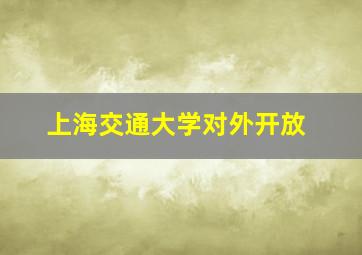 上海交通大学对外开放